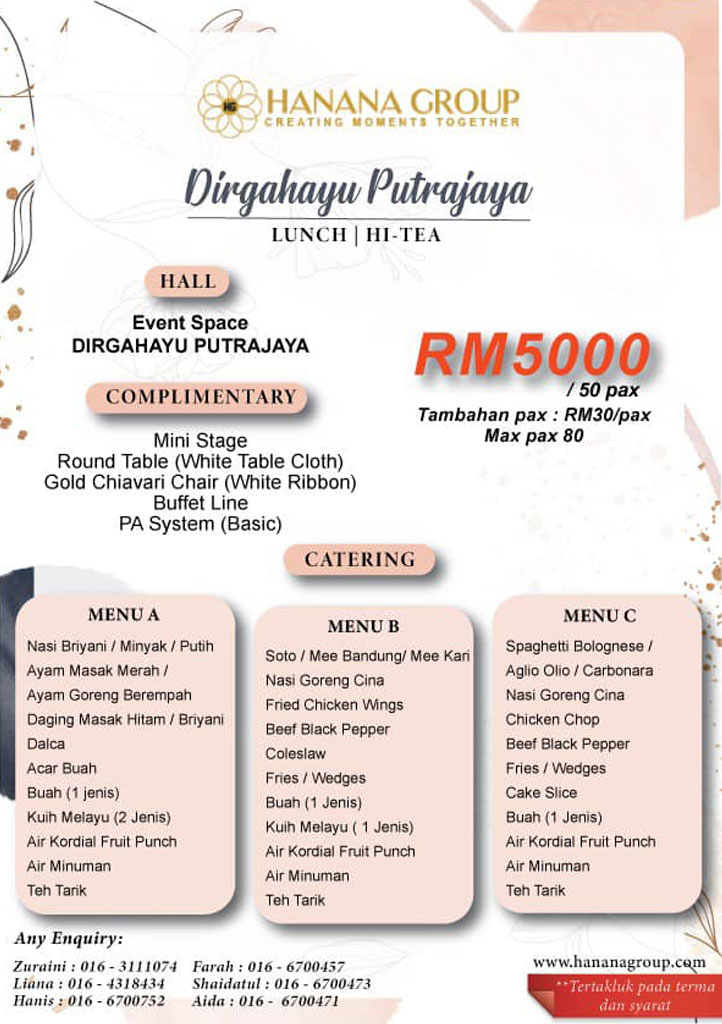 HG
HANANA GROUP
CREATING MOMENTS TOGETHER

Dirgahayu Putrajaya

LUNCH | HI-TEA

HALL

Event Space
DIRGAHAYU PUTRAJAYA

RM5000
/ 50 pax
Tambahan pax : RM30/pax
Max pax 80

COMPLIMENTARY

Mini Stage
Round Table (White Table Cloth)
Gold Chiavari Chair (White Ribbon)
Buffet Line
PA System (Basic)

CATERING

MENU A

Nasi Briyani / Minyak / Putih
Ayam Masak Merah /
Ayam Goreng Berempah
Daging Masak Hitam / Briyani
Dalca
Acar Buah
Buah (1 jenis)
Kuih Melayu (2 Jenis)
Air Kordial Fruit Punch
Air Minuman
Teh Tarik

MENU B

Soto / Mee Bandung/ Mee Kari
Nasi Goreng Cina
Fried Chicken Wings
Beef Black Pepper
Coleslaw
Fries / Wedges
Buah (1 Jenis)
Kuih Melayu ( 1 Jenis)
Air Kordial Fruit Punch
Air Minuman
Teh Tarik

MENU C

Spaghetti Bolognese /
Aglio Olio / Carbonara
Nasi Goreng Cina
Chicken Chop
Beef Black Pepper
Fries / Wedges
Cake Slice
Buah (1 Jenis)
Air Kordial Fruit Punch
Air Minuman
Teh Tarik

Any Enquiry:

Zuraini : 016 - 3111074
Liana : 016 - 4318434
Hanis : 016 - 6700752

Farah : 016 - 6700457
Shaidatul : 016 - 6700473
Aida : 016 - 6700471

www.hananagroup.com

**Tertakluk pada terma dan syarat